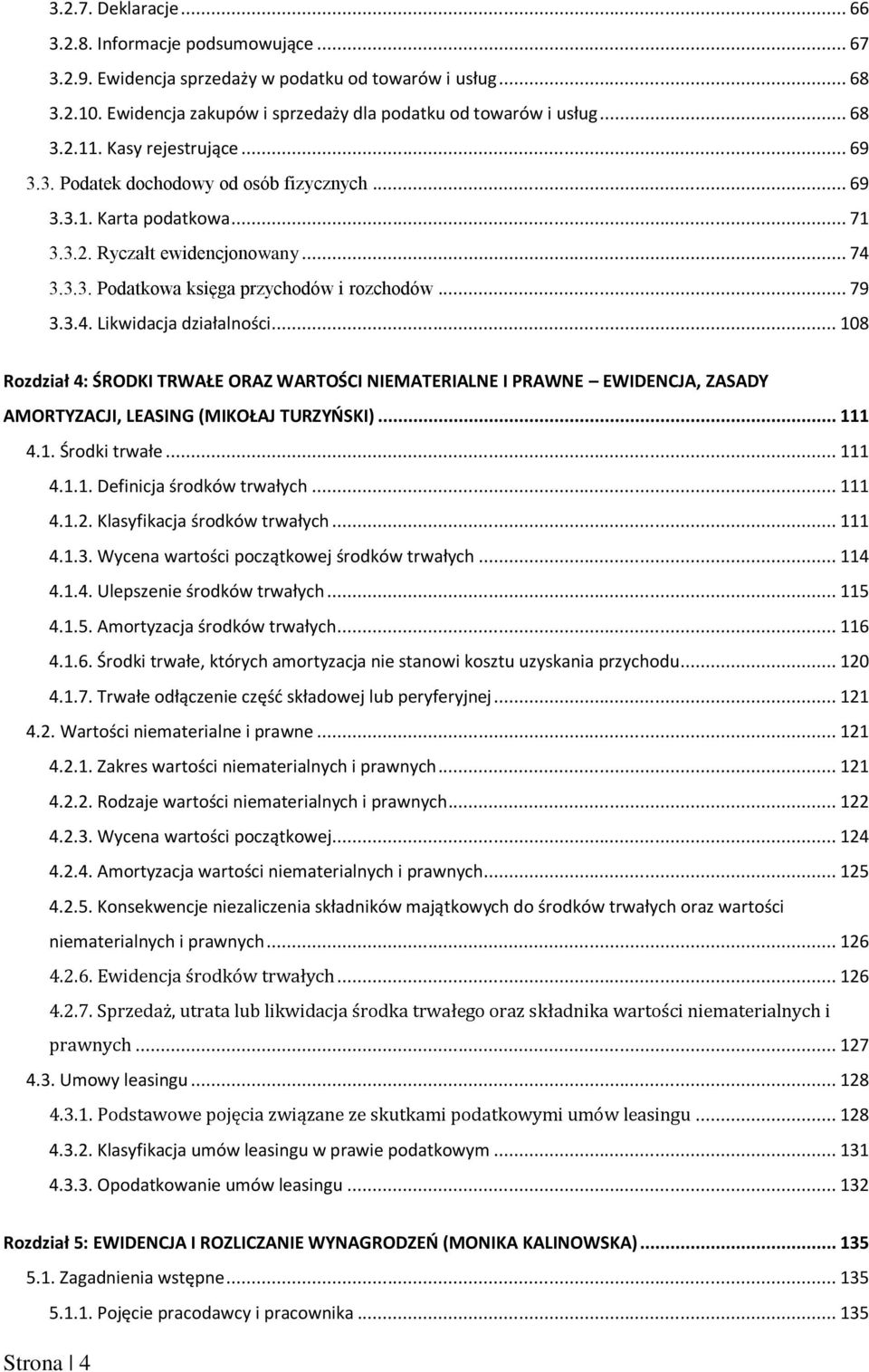 3.2.7. Deklaracje ... 66
3.2.8. Informacje podsumowujące ... 67
3.2.9. Ewidencja sprzedaży w podatku od towarów i usług ... 68
3.2.10. Ewidencja zakupów i sprzedaży dla podatku od towarów i usług ... 68
3.2.11. Kasy rejestrujące ... 69
3.3. Podatek dochodowy od osób fizycznych ... 69
3.3.1. Karta podatkowa ... 71
3.3.2. Ryczałt ewidencjonowany ... 74
3.3.3. Podatkowa księga przychodów i rozchodów ... 79
3.3.4. Likwidacja działalności ... 108

Rozdział 4: ŚRODKI TRWAŁE ORAZ WARTOŚCI NIEMATERIALNE I PRAWNE – EWIDENCJA, ZASADY AMORTYZACJI, LEASING (MIKOŁAJ TURZYŃSKI) ... 111
4.1. Środki trwałe ... 111
4.1.1. Definicja środków trwałych ... 111
4.1.2. Klasyfikacja środków trwałych ... 111
4.1.3. Wycena wartości początkowej środków trwałych ... 114
4.1.4. Ulepszenie środków trwałych ... 115
4.1.5. Amortyzacja środków trwałych ... 116
4.1.6. Środki trwałe, których amortyzacja nie stanowi kosztu uzyskania przychodu ... 120
4.1.7. Trwałe odłączenie część składowej lub peryferyjnej ... 121
4.2. Wartości niematerialne i prawne ... 121
4.2.1. Zakres wartości niematerialnych i prawnych ... 121
4.2.2. Rodzaje wartości niematerialnych i prawnych ... 122
4.2.3. Wycena wartości początkowej ... 124
4.2.4. Amortyzacja wartości niematerialnych i prawnych ... 125
4.2.5. Konsekwencje niezaliczenia składników majątkowych do środków trwałych oraz wartości niematerialnych i prawnych ... 126
4.2.6. Ewidencja środków trwałych ... 126
4.2.7. Sprzedaż, utrata lub likwidacja środka trwałego oraz składnika wartości niematerialnych i prawnych ... 127
4.3. Umowy leasingu ... 128
4.3.1. Podstawowe pojęcia związane ze skutkami podatkowymi umów leasingu ... 128
4.3.2. Klasyfikacja umów leasingu w prawie podatkowym ... 131
4.3.3. Opodatkowanie umów leasingu ... 132

Rozdział 5: EWIDENCJA I ROZLICZANIE WYNAGRODZEŃ (MONIKA KALINOWSKA) ... 135
5.1. Zagadnienia wstępne ... 135
5.1.1. Pojęcie pracodawcy i pracownika ... 135

Strona | 4